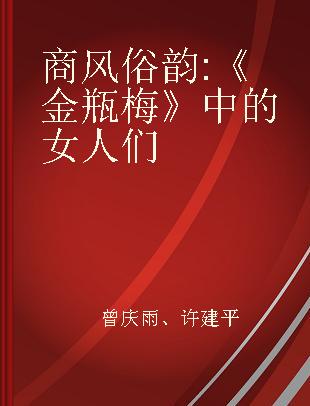 商风俗韵:《金瓶梅》中的女人们

曾庆雨、许建平